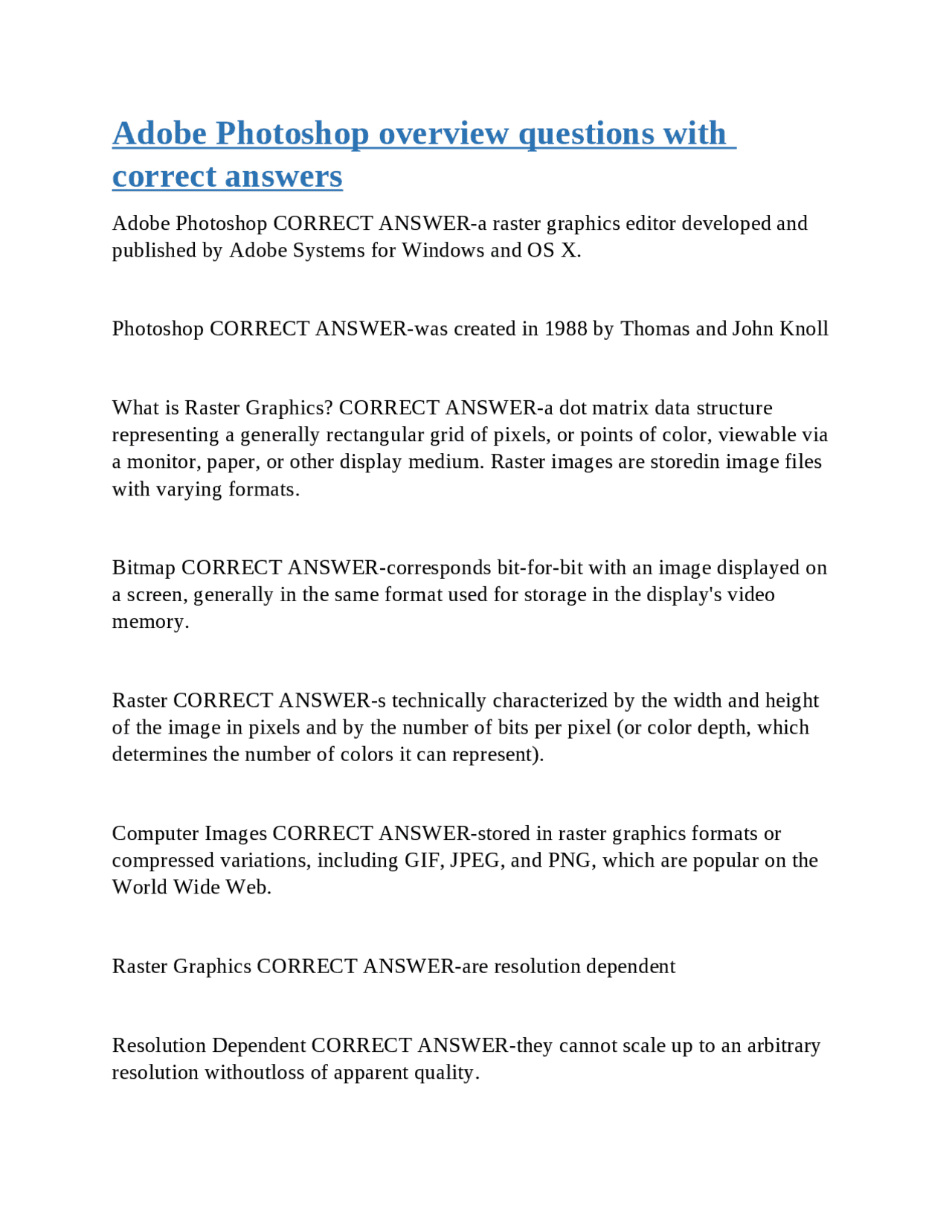 Adobe Photoshop overview questions with correct answers

Adobe Photoshop CORRECT ANSWER-a raster graphics editor developed and published by Adobe Systems for Windows and OS X.

Photoshop CORRECT ANSWER-was created in 1988 by Thomas and John Knoll

What is Raster Graphics? CORRECT ANSWER-a dot matrix data structure representing a generally rectangular grid of pixels, or points of color, viewable via a monitor, paper, or other display medium. Raster images are storedin image files with varying formats.

Bitmap CORRECT ANSWER-corresponds bit-for-bit with an image displayed on a screen, generally in the same format used for storage in the display's video memory.

Raster CORRECT ANSWER-s technically characterized by the width and height of the image in pixels and by the number of bits per pixel (or color depth, which determines the number of colors it can represent).

Computer Images CORRECT ANSWER-stored in raster graphics formats or compressed variations, including GIF, JPEG, and PNG, which are popular on the World Wide Web.

Raster Graphics CORRECT ANSWER-are resolution dependent

Resolution Dependent CORRECT ANSWER-they cannot scale up to an arbitrary resolution withoutloss of apparent quality.